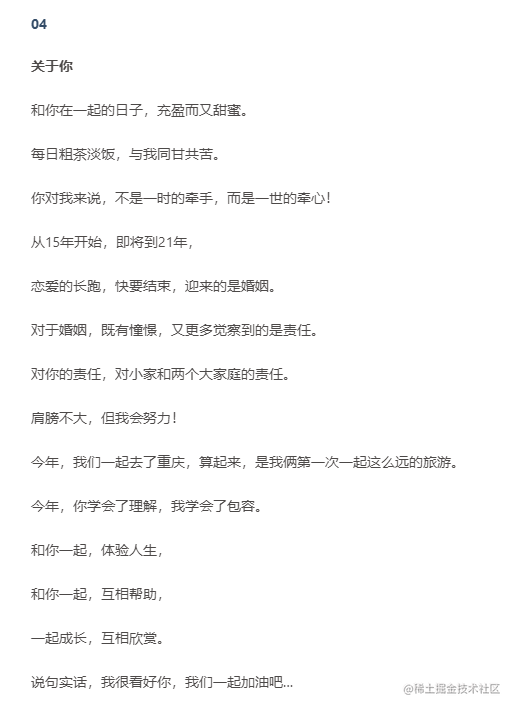 04

关于你

和你在一起的日子，充盈而又甜蜜。

每日粗茶淡饭，与我同甘共苦。

你对我来说，不是一时的牵手，而是一世的牵心！

从15年开始，即将到21年，

恋爱的长跑，快要结束，迎来的是婚姻。

对于婚姻，既有憧憬，又更多觉察到的是责任。

对你的责任，对小家和两个大家庭的责任。

肩膀不大，但我会努力！

今年，我们一起去了重庆，算起来，是我俩第一次一起这么远的旅游。

今年，你学会了理解，我学会了包容。

和你一起，体验人生，

和你一起，互相帮助，

一起成长，互相欣赏。

说句实话，我很看好你，我们一起加油吧...

@稀土掘金技术社区